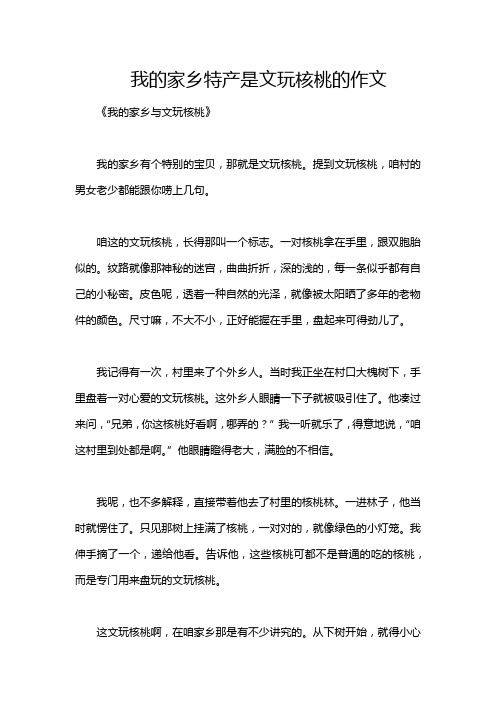 我的家乡特产是文玩核桃的作文

《我的家乡与文玩核桃》

我的家乡有个特别的宝贝，那就是文玩核桃。提到文玩核桃，咱村的男女老少都能跟你唠上几句。

咱这的文玩核桃，长得那叫一个标志。一对核桃拿在手里，跟双胞胎似的。纹路就像那神秘的迷宫，曲曲折折，深的浅的，每一条似乎都有自己的小秘密。皮色呢，透着一种自然的光泽，就像被太阳晒了多年的老物件的颜色。尺寸嘛，不大不小，正好能握在手里，盘起来可得劲儿了。

我记得有一次，村里来了个外乡人。当时我正坐在村口大槐树下，手里盘着一对心爱的文玩核桃。这外乡人眼睛一下子就被吸引住了。他凑过来问，“兄弟，你这核桃好看啊，哪弄的？” 我一听就乐了，得意地说，“咱这村里到处都是啊。” 他眼睛瞪得老大，满脸的不相信。

我呢，也不多解释，直接带着他去了村里的核桃林。一进林子，他当时就愣住了。只见那树上挂满了核桃，一对对的，就像绿色的小灯笼。我伸手摘了一个，递给他看。告诉他，这些核桃可都不是普通的吃的核桃，而是专门用来盘玩的文玩核桃。

这文玩核桃啊，在咱家乡那是有不少讲究的。从下树开始，就得小心